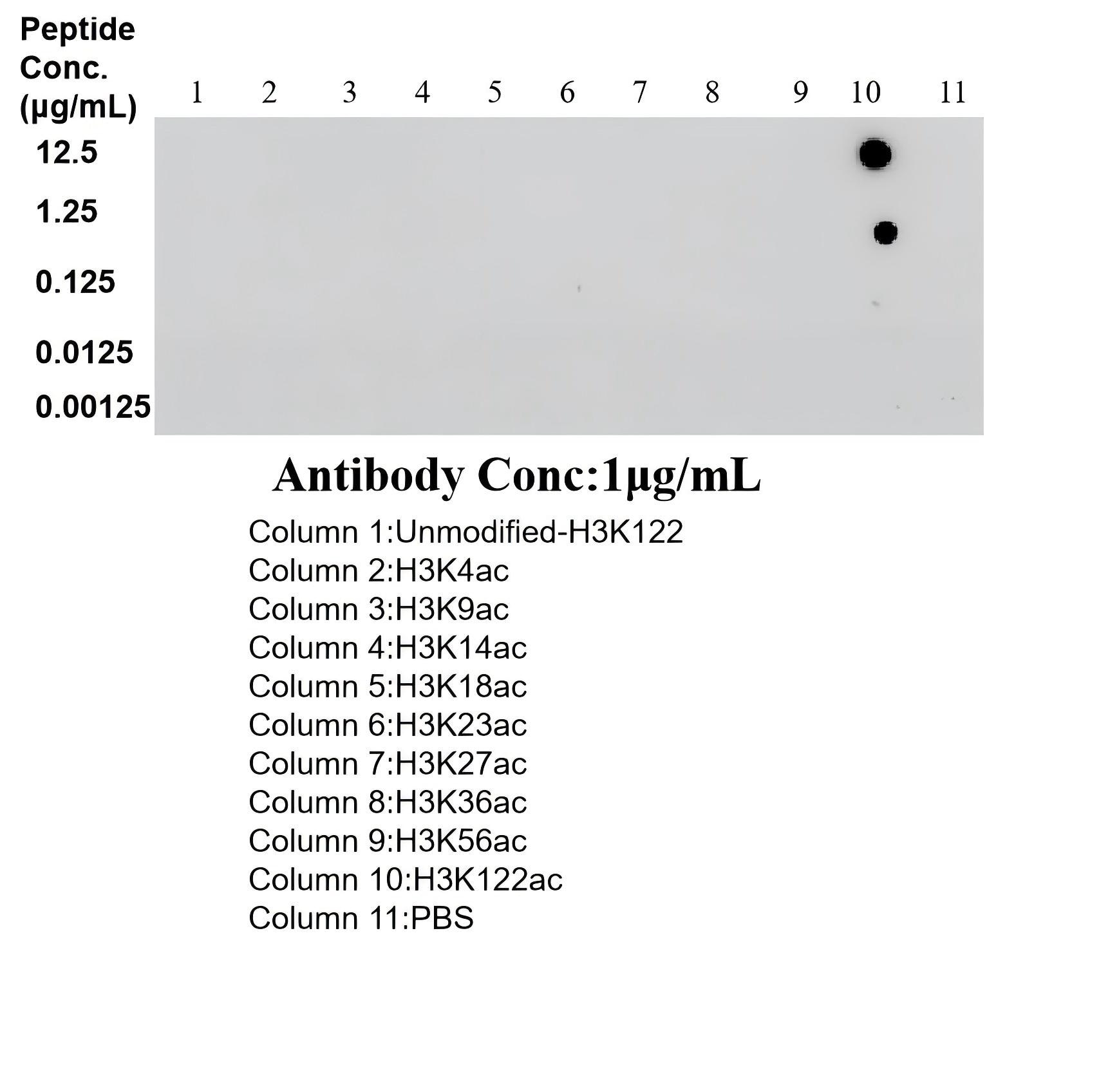 Peptide Conc. (μg/mL)

1 2 3 4 5 6 7 8 9 10 11

12.5
1.25
0.125
0.0125
0.00125

Antibody Conc:1μg/mL

Column 1:Unmodified-H3K122
Column 2:H3K4ac
Column 3:H3K9ac
Column 4:H3K14ac
Column 5:H3K18ac
Column 6:H3K23ac
Column 7:H3K27ac
Column 8:H3K36ac
Column 9:H3K56ac
Column 10:H3K122ac
Column 11:PBS